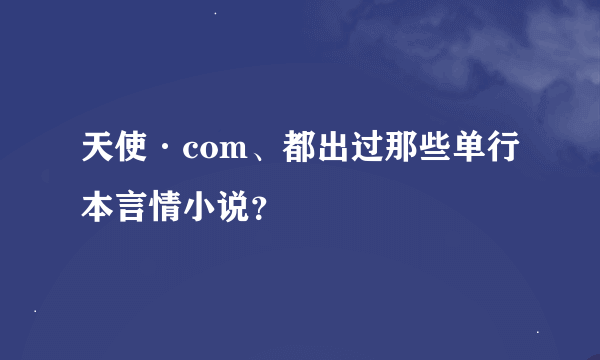 天使·com、都出过那些单行本言情小说？